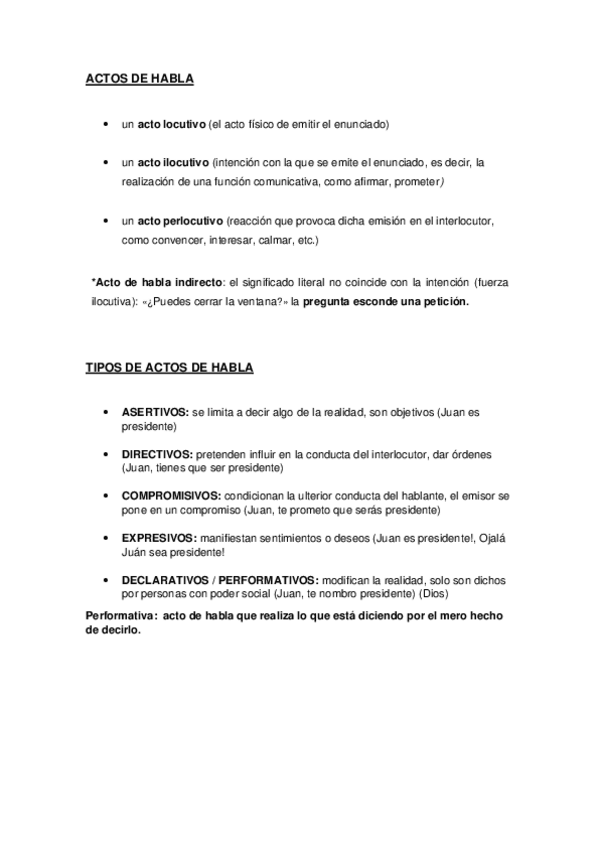 ACTOS DE HABLA

• un acto locutivo (el acto físico de emitir el enunciado)

• un acto ilocutivo (intención con la que se emite el enunciado, es decir, la realización de una función comunicativa, como afirmar, prometer)

• un acto perlocutivo (reacción que provoca dicha emisión en el interlocutor, como convencer, interesar, calmar, etc.)

*Acto de habla indirecto: el significado literal no coincide con la intención (fuerza ilocutiva): «¿Puedes cerrar la ventana?» la pregunta esconde una petición.

TIPOS DE ACTOS DE HABLA

• ASERTIVOS: se limita a decir algo de la realidad, son objetivos (Juan es presidente)

• DIRECTIVOS: pretenden influir en la conducta del interlocutor, dar órdenes (Juan, tienes que ser presidente)

• COMPROMISIVOS: condicionan la ulterior conducta del hablante, el emisor se pone en un compromiso (Juan, te prometo que serás presidente)

• EXPRESIVOS: manifiestan sentimientos o deseos (Juan es presidente!, Ojalá Juán sea presidente!

• DECLARATIVOS / PERFORMATIVOS: modifican la realidad, solo son dichos por personas con poder social (Juan, te nombro presidente) (Dios)

Performativa: acto de habla que realiza lo que está diciendo por el mero hecho de decirlo.